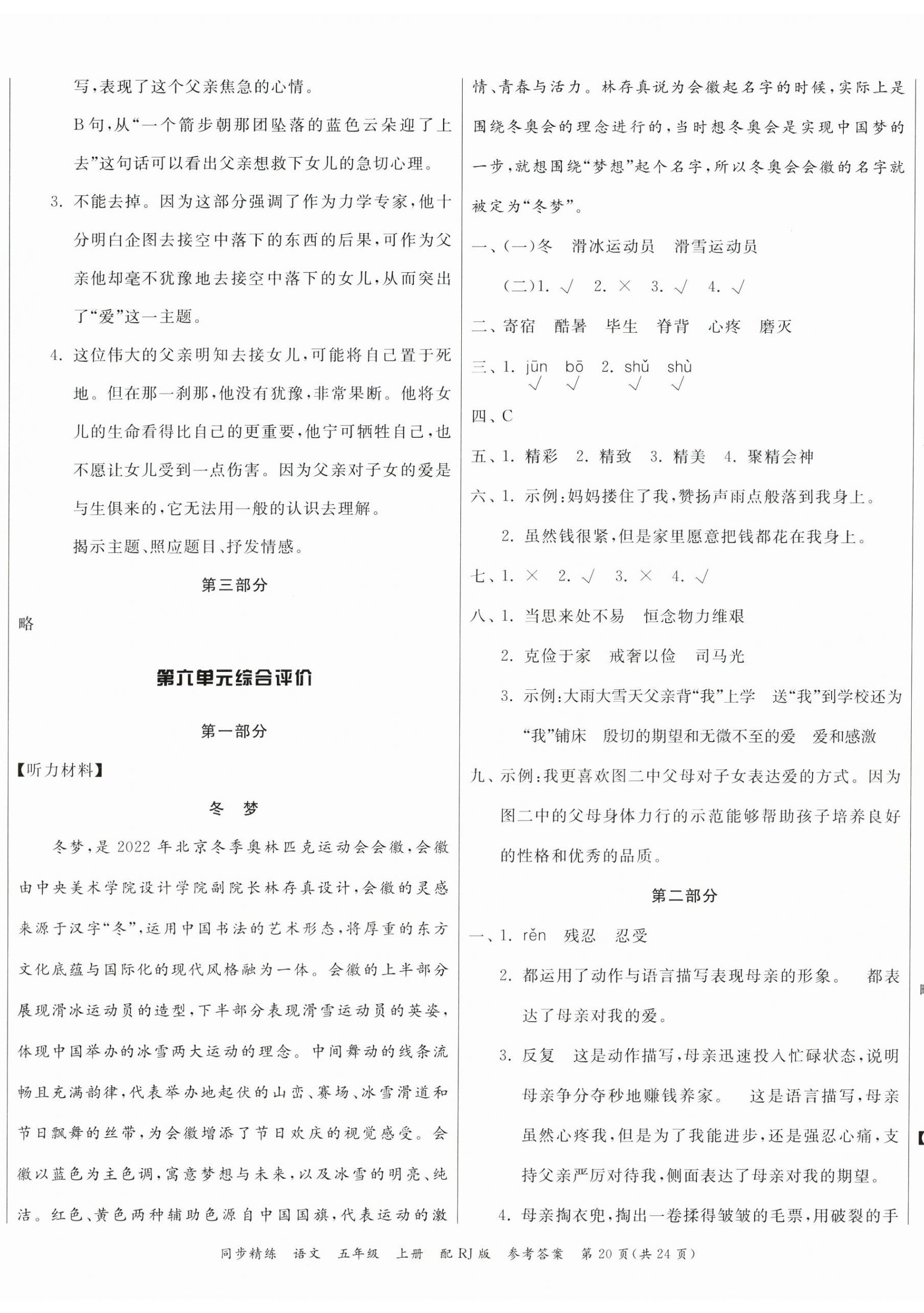 写，表现了这个父亲焦急的心情。

B句，从“一个箭步朝那团坠落的蓝色云朵迎了上去”这句话可以看出父亲想救下女儿的急切心理。

3. 不能去掉。因为这部分强调了作为力学专家，他十分明白企图去接空中落下的东西的后果，可作为父亲他却毫不犹豫地去接空中落下的女儿，从而突出了“爱”这一主题。

4. 这位伟大的父亲明知去接女儿，可能将自己置于死地。但在那一刹那，他没有犹豫，非常果断。他将女儿的生命看得比自己的更重要，他宁可牺牲自己，也不愿让女儿受到一点伤害。因为父亲对子女的爱是与生俱来的，它无法用一般的认识去理解。

揭示主题、照应题目、抒发情感。

第三部分

略

第六单元综合评价

第一部分

【听力材料】

冬　梦

冬梦，是2022年北京冬季奥林匹克运动会会徽，会徽由中央美术学院设计学院副院长林存真设计，会徽的灵感来源于汉字“冬”，运用中国书法的艺术形态，将厚重的东方文化底蕴与国际化的现代风格融为一体。会徽的上半部分展现滑冰运动员的造型，下半部分表现滑雪运动员的英姿，体现中国举办的冰雪两大运动的理念。中间舞动的线条流畅且充满韵律，代表举办地起伏的山峦、赛场、冰雪滑道和节日飘舞的丝带，为会徽增添了节日欢庆的视觉感受。会徽以蓝色为主色调，寓意梦想与未来，以及冰雪的明亮、纯洁。红色、黄色两种辅助色源自中国国旗，代表运动的激情、青春与活力。林存真说为会徽起名字的时候，实际上是围绕冬奥会的理念进行的，当时想冬奥会是实现中国梦的一步，就想围绕“梦想”起个名字，所以冬奥会会徽的名字就被定为“冬梦”。

一、(一)冬　滑冰运动员　滑雪运动员

(二)1. √　2. ×　3. √　4. √

二、寄宿　酷暑　毕生　脊背　心疼　磨灭

三、1. jūn　bō　2. shǔ　shù
√　√　√　√

四、C

五、1. 精彩　2. 精致　3. 精美　4. 聚精会神

六、1. 示例：妈妈搂住了我，赞扬声雨点般落到我身上。

2. 虽然钱很紧，但是家里愿意把钱都花在我身上。

七、1. ×　2. √　3. ×　4. √

八、1. 当思来处不易　恒念物力维艰

2. 克俭于家　戒奢以俭　司马光

3. 示例：大雨大雪天父亲背“我”上学　送“我”到学校还为“我”铺床　殷切的期望和无微不至的爱　爱和感激

九、示例：我更喜欢图二中父母对子女表达爱的方式。因为图二中的父母身体力行的示范能够帮助孩子培养良好的性格和优秀的品质。

第二部分

一、1. rěn　残忍　忍受

2. 都运用了动作与语言描写表现母亲的形象。　都表达了母亲对我的爱。

3. 反复　这是动作描写，母亲迅速投入忙碌状态，说明母亲争分夺秒地赚钱养家。　这是语言描写，母亲虽然心疼我，但是为了我能进步，还是强忍心痛，支持父亲严厉对待我，侧面表达了母亲对我的期望。

4. 母亲掏衣兜，掏出一卷揉得皱皱的毛票，用破裂的手

同步精练　语文　五年级　上册　配RJ版　参考答案　第20页(共24页)